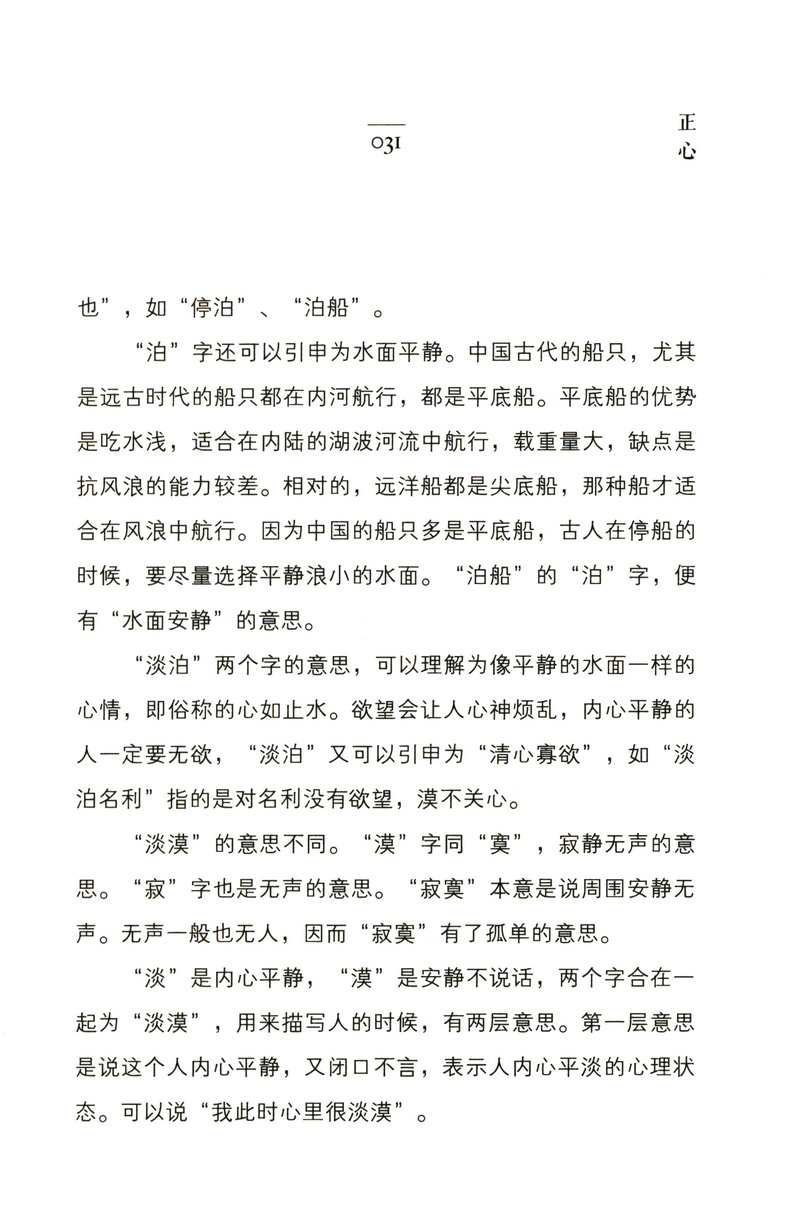 031

正心

也”，如“停泊”、“泊船”。

“泊”字还可以引申为水面平静。中国古代的船只，尤其是远古时代的船只都在内河航行，都是平底船。平底船的优势是吃水浅，适合在内陆的湖波河流中航行，载重量大，缺点是抗风浪的能力较差。相对的，远洋船都是尖底船，那种船才适合在风浪中航行。因为中国的船只多是平底船，古人在停船的时候，要尽量选择平静浪小的水面。“泊船”的“泊”字，便有“水面安静”的意思。

“淡泊”两个字的意思，可以理解为像平静的水面一样的心情，即俗称的心如止水。欲望会让人心神烦乱，内心平静的人一定要无欲，“淡泊”又可以引申为“清心寡欲”，如“淡泊名利”指的是对名利没有欲望，漠不关心。

“淡漠”的意思不同。“漠”字同“寞”，寂静无声的意思。“寂”字也是无声的意思。“寂寞”本意是说周围安静无声。无声一般也无人，因而“寂寞”有了孤单的意思。

“淡”是内心平静，“漠”是安静不说话，两个字合在一起为“淡漠”，用来描写人的时候，有两层意思。第一层意思是说这个人内心平静，又闭口不言，表示人内心平淡的心理状态。可以说“我此时心里很淡漠”。